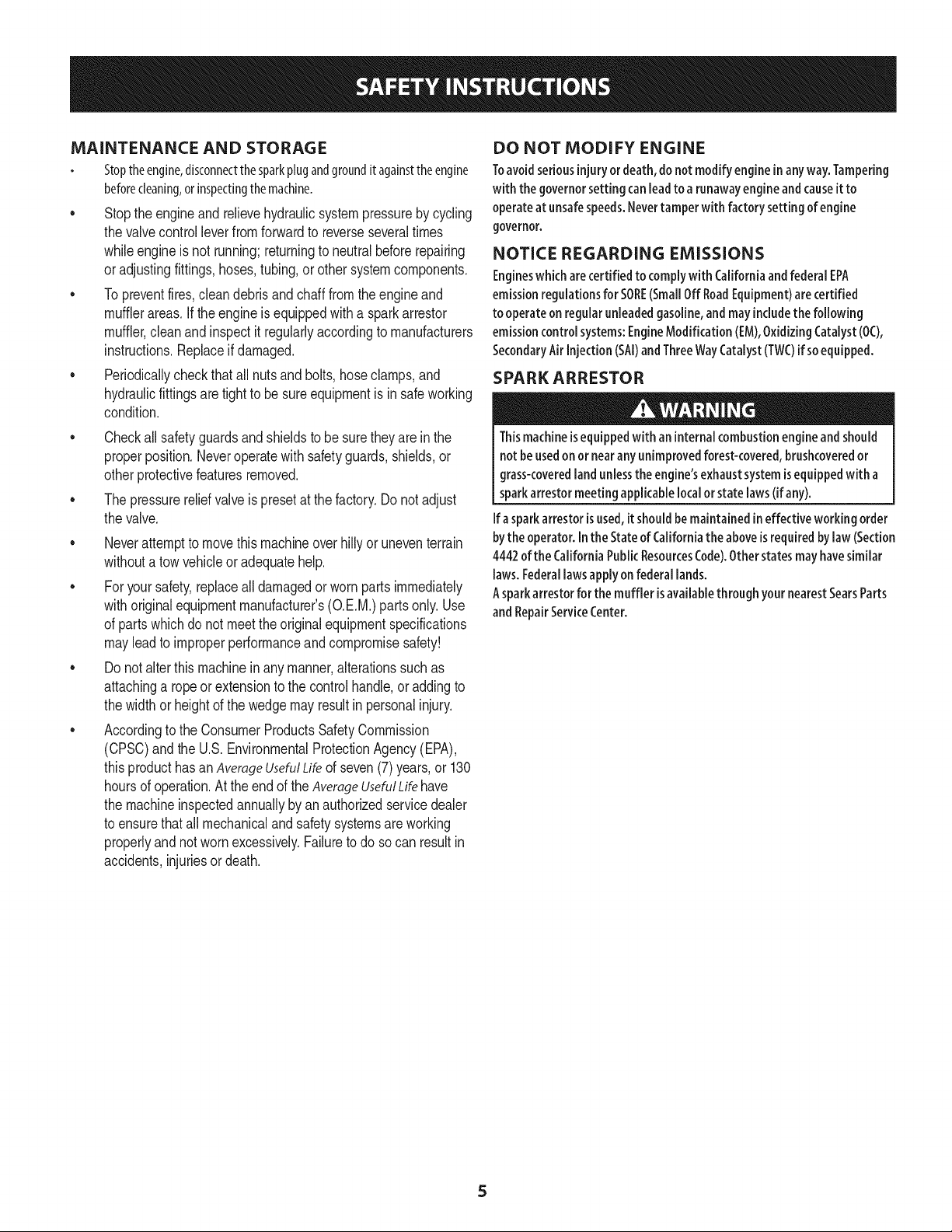 SAFETY INSTRUCTIONS

MAINTENANCE AND STORAGE

• Stop the engine, disconnect the spark plug and ground it against the engine before cleaning, or inspecting the machine.

• Stop the engine and relieve hydraulic system pressure by cycling the valve control lever from forward to reverse several times while engine is not running; returning to neutral before repairing or adjusting fittings, hoses, tubing, or other system components.

• To prevent fires, clean debris and chaff from the engine and muffler areas. If the engine is equipped with a spark arrestor muffler, clean and inspect it regularly according to manufacturers instructions. Replace if damaged.

• Periodically check that all nuts and bolts, hose clamps, and hydraulic fittings are tight to be sure equipment is in safe working condition.

• Check all safety guards and shields to be sure they are in the proper position. Never operate with safety guards, shields, or other protective features removed.

• The pressure relief valve is preset at the factory. Do not adjust the valve.

• Never attempt to move this machine over hilly or uneven terrain without a tow vehicle or adequate help.

• For your safety, replace all damaged or worn parts immediately with original equipment manufacturer's (O.E.M.) parts only. Use of parts which do not meet the original equipment specifications may lead to improper performance and compromise safety!

• Do not alter this machine in any manner, alterations such as attaching a rope or extension to the control handle, or adding to the width or height of the wedge may result in personal injury.

• According to the Consumer Products Safety Commission (CPSC) and the U.S. Environmental Protection Agency (EPA), this product has an Average Useful Life of seven (7) years, or 130 hours of operation. At the end of the Average Useful Life have the machine inspected annually by an authorized service dealer to ensure that all mechanical and safety systems are working properly and not worn excessively. Failure to do so can result in accidents, injuries or death.

DO NOT MODIFY ENGINE

To avoid serious injury or death, do not modify engine in any way. Tampering with the governor setting can lead to a runaway engine and cause it to operate at unsafe speeds. Never tamper with factory setting of engine governor.

NOTICE REGARDING EMISSIONS

Engines which are certified to comply with California and federal EPA emission regulations for SORE (Small Off Road Equipment) are certified to operate on regular unleaded gasoline, and may include the following emission control systems: Engine Modification (EM), Oxidizing Catalyst (OC), Secondary Air Injection (SAI) and Three Way Catalyst (TWC) if so equipped.

SPARK ARRESTOR

WARNING

This machine is equipped with an internal combustion engine and should not be used on or near any unimproved forest-covered, brushcovered or grass-covered land unless the engine's exhaust system is equipped with a spark arrestor meeting applicable local or state laws (if any).

If a spark arrestor is used, it should be maintained in effective working order by the operator. In the State of California the above is required by law (Section 4442 of the California Public Resources Code). Other states may have similar laws. Federal laws apply on federal lands.
A spark arrestor for the muffler is available through your nearest Sears Parts and Repair Service Center.

5